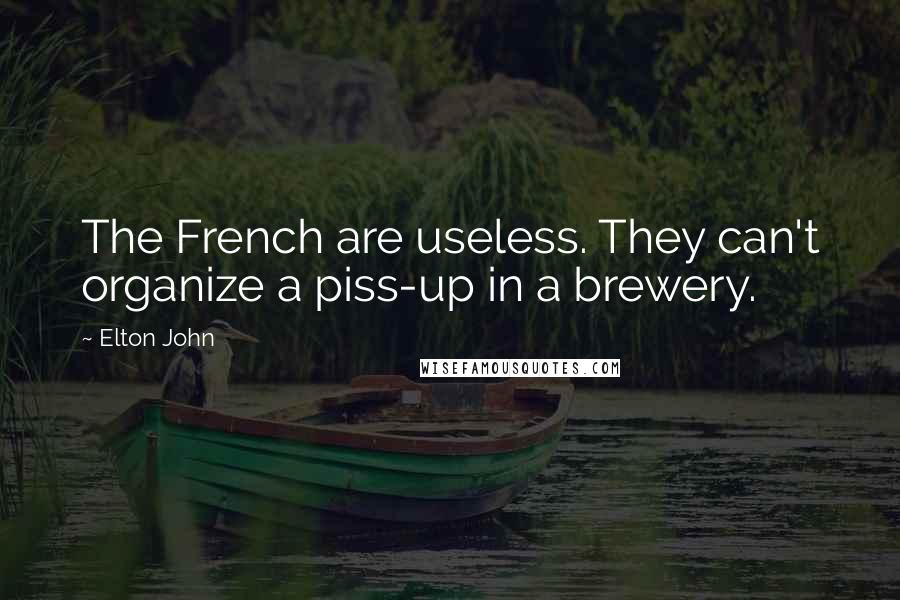 The French are useless. They can't organize a piss-up in a brewery.

~ Elton John

WISEFAMOUSQUOTES.COM